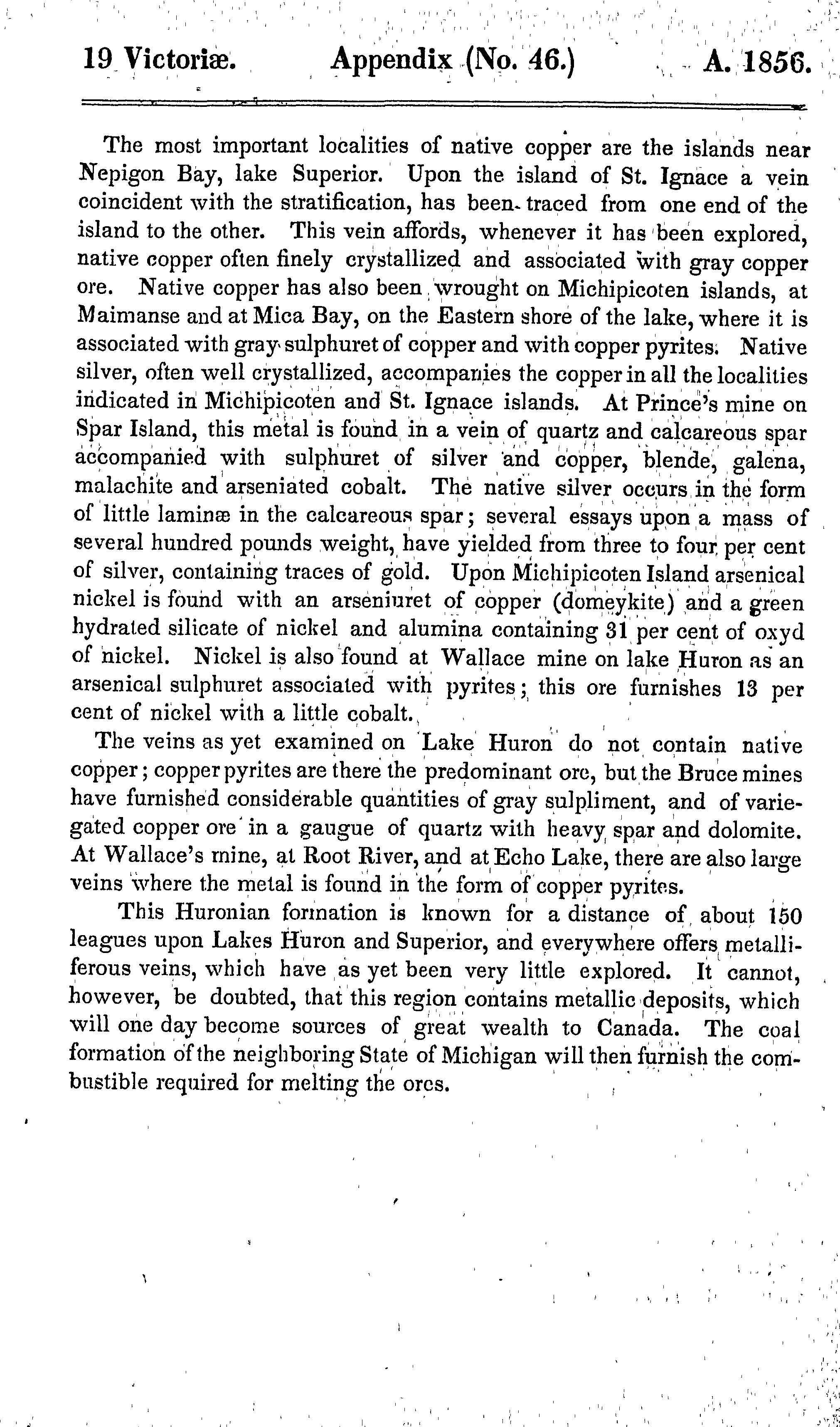 19 Victoriæ. Appendix (No. 46.) A. 1856.

The most important localities of native copper are the islands near Nepigon Bay, lake Superior. Upon the island of St. Ignace a vein coincident with the stratification, has been traced from one end of the island to the other. This vein affords, whenever it has been explored, native copper often finely crystallized and associated with gray copper ore. Native copper has also been wrought on Michipicoten islands, at Maimanse and at Mica Bay, on the Eastern shore of the lake, where it is associated with gray sulphuret of copper and with copper pyrites. Native silver, often well crystallized, accompanies the copper in all the localities indicated in Michipicoten and St. Ignace islands. At Prince's mine on Spar Island, this metal is found in a vein of quartz and calcareous spar accompanied with sulphuret of silver and copper, blende, galena, malachite and arseniated cobalt. The native silver occurs in the form of little laminæ in the calcareous spar; several essays upon a mass of several hundred pounds weight, have yielded from three to four per cent of silver, containing traces of gold. Upon Michipicoten Island arsenical nickel is found with an arseniuret of copper (domeykite) and a green hydrated silicate of nickel and alumina containing 31 per cent of oxyd of nickel. Nickel is also found at Wallace mine on lake Huron as an arsenical sulphuret associated with pyrites; this ore furnishes 13 per cent of nickel with a little cobalt.

The veins as yet examined on Lake Huron do not contain native copper; copper pyrites are there the predominant ore, but the Bruce mines have furnished considerable quantities of gray sulpliment, and of variegated copper ore in a gaugue of quartz with heavy spar and dolomite. At Wallace's mine, at Root River, and at Echo Lake, there are also large veins where the metal is found in the form of copper pyrites.

This Huronian formation is known for a distance of about 150 leagues upon Lakes Huron and Superior, and everywhere offers metalliferous veins, which have as yet been very little explored. It cannot, however, be doubted, that this region contains metallic deposits, which will one day become sources of great wealth to Canada. The coal formation of the neighboring State of Michigan will then furnish the combustible required for melting the ores.